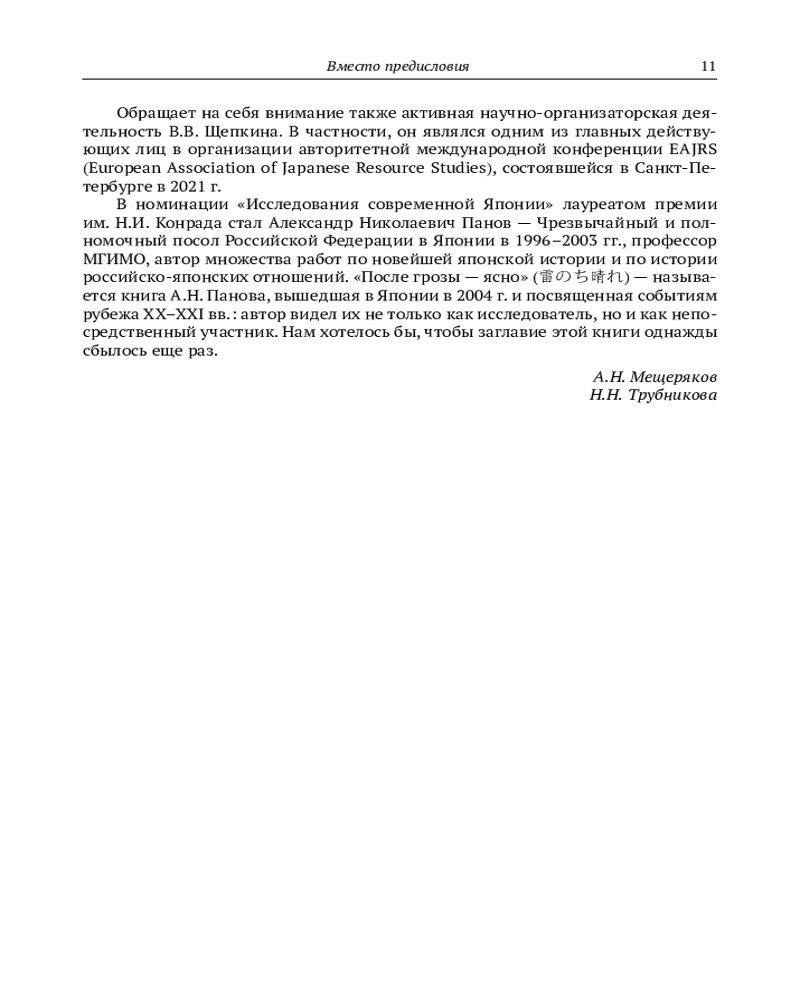 Вместо предисловия 11

Обращает на себя внимание также активная научно-организаторская деятельность В.В. Щепкина. В частности, он являлся одним из главных действующих лиц в организации авторитетной международной конференции EAJRS (European Association of Japanese Resource Studies), состоявшейся в Санкт-Петербурге в 2021 г.

В номинации «Исследования современной Японии» лауреатом премии им. Н.И. Конрада стал Александр Николаевич Панов — Чрезвычайный и полномочный посол Российской Федерации в Японии в 1996–2003 гг., профессор МГИМО, автор множества работ по новейшей японской истории и по истории российско-японских отношений. «После грозы — ясно» (雷のち晴れ) — называется книга А.Н. Панова, вышедшая в Японии в 2004 г. и посвященная событиям рубежа XX–XXI вв.: автор видел их не только как исследователь, но и как непосредственный участник. Нам хотелось бы, чтобы заглавие этой книги однажды сбылось еще раз.

А.Н. Мещеряков
Н.Н. Трубникова